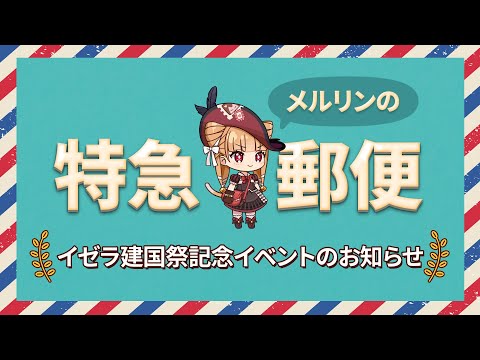 メルリンの

特急郵便

イゼラ建国祭記念イベントのお知らせ